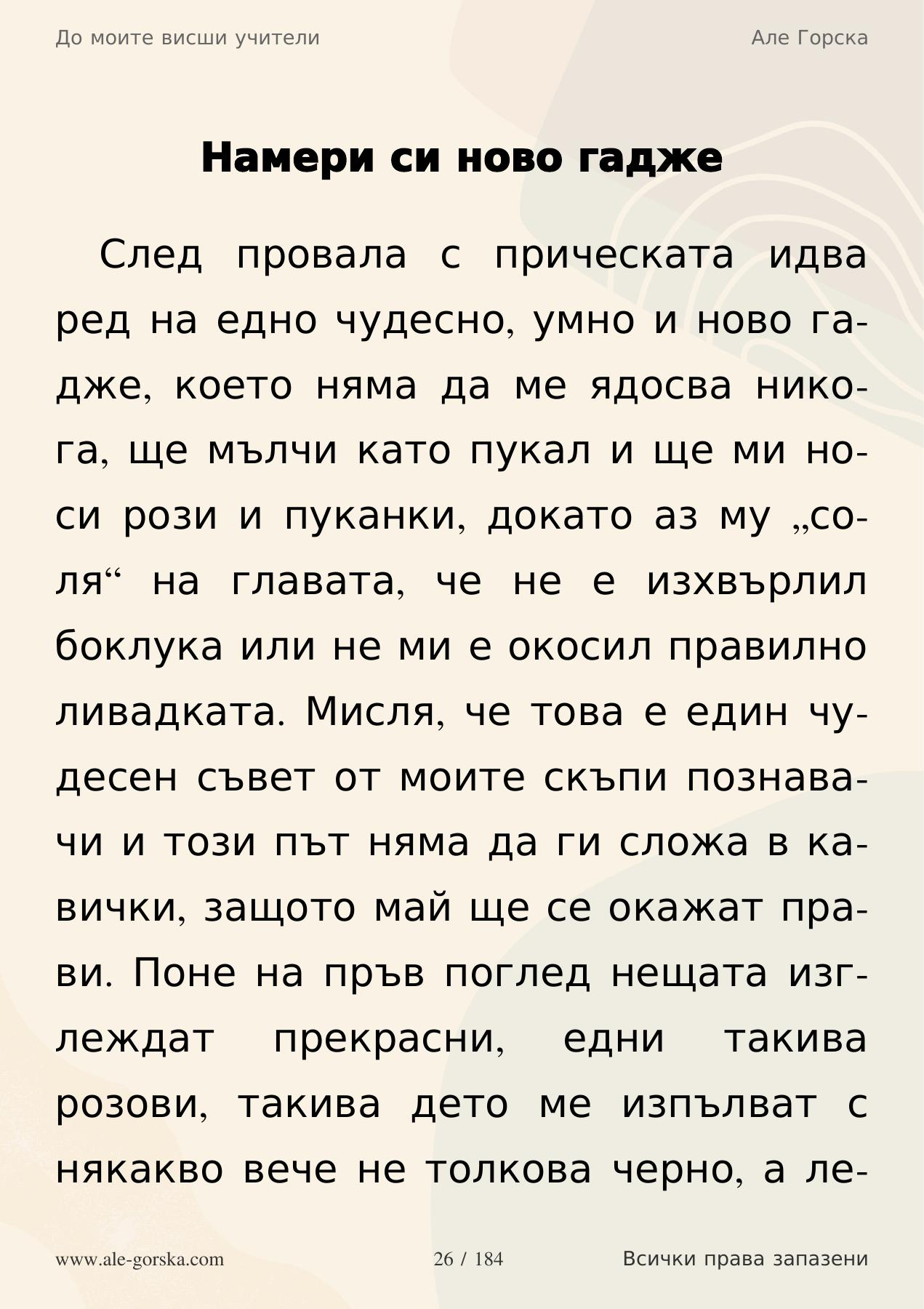 До моите висши учители

Але Горска

Намери си ново гадже

След провала с прическата идва ред на едно чудесно, умно и ново гадже, което няма да ме ядосва никога, ще мълчи като пукал и ще ми носи рози и пуканки, докато аз му „соля“ на главата, че не е изхвърлил боклука или не ми е окосил правилно ливадката. Мисля, че това е един чудесен съвет от моите скъпи познавачи и този път няма да ги сложа в кавички, защото май ще се окажат прави. Поне на пръв поглед нещата изглеждат прекрасни, едни такива розови, такива дето ме изпълват с някакво вече не толкова черно, а ле-

www.ale-gorska.com

26 / 184

Всички права запазени